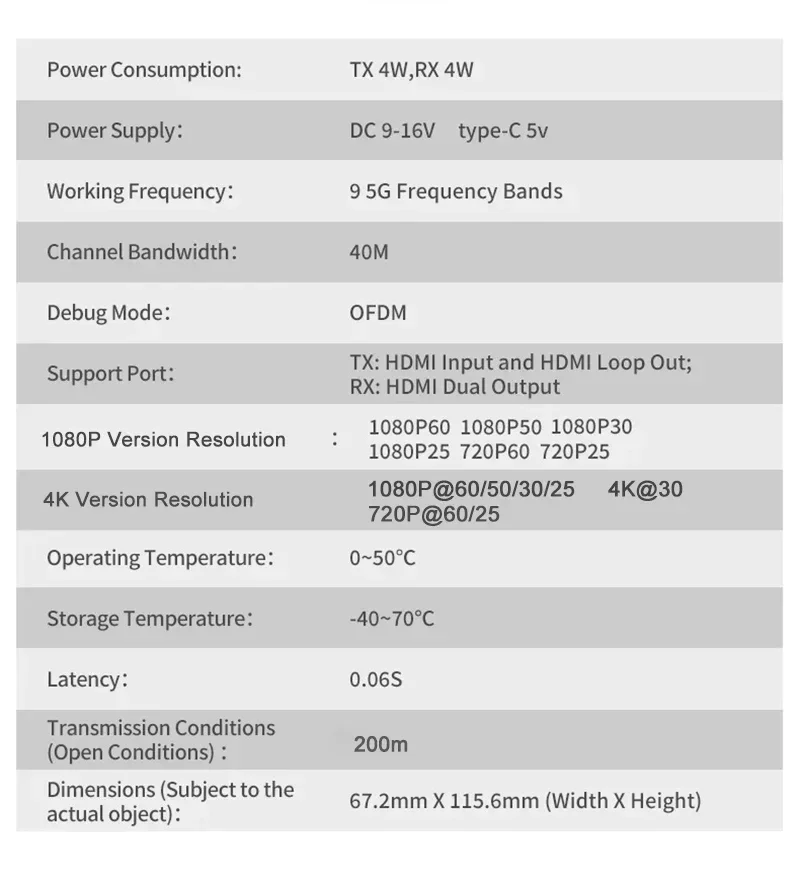 | | |
|---|---|
| Power Consumption: | TX 4W,RX 4W |
| Power Supply: | DC 9-16V type-C 5v |
| Working Frequency: | 9 5G Frequency Bands |
| Channel Bandwidth: | 40M |
| Debug Mode: | OFDM |
| Support Port: | TX: HDMI Input and HDMI Loop Out; RX: HDMI Dual Output |
| 1080P Version Resolution : | 1080P60 1080P50 1080P30 1080P25 720P60 720P25 |
| 4K Version Resolution | 1080P@60/50/30/25 4K@30 720P@60/25 |
| Operating Temperature: | 0~50°C |
| Storage Temperature: | -40~70°C |
| Latency: | 0.06S |
| Transmission Conditions (Open Conditions) : | 200m |
| Dimensions (Subject to the actual object): | 67.2mm X 115.6mm (Width X Height) |